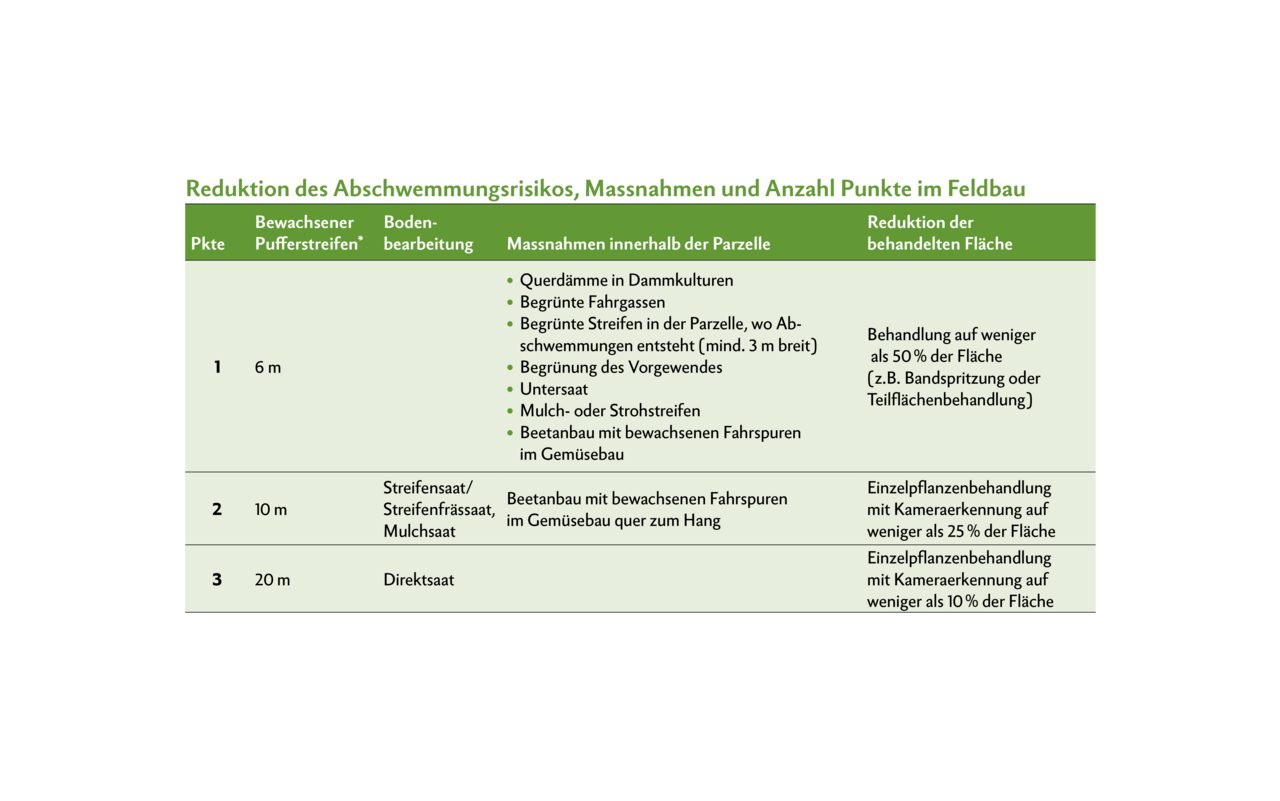 Reduktion des Abschwemmungsrisikos, Massnahmen und Anzahl Punkte im Feldbau

| Pkte | Bewachsener Pufferstreifen* | Bodenbearbeitung | Massnahmen innerhalb der Parzelle | Reduktion der behandelten Fläche |
|---|---|---|---|---|
| 1 | 6 m | | • Querdämme in Dammkulturen • Begrünte Fahrgassen • Begrünte Streifen in der Parzelle, wo Abschwemmungen entsteht (mind. 3 m breit) • Begrünung des Vorgewendes • Untersaat • Mulch- oder Strohstreifen • Beetanbau mit bewachsenen Fahrspuren im Gemüsebau | Behandlung auf weniger als 50 % der Fläche (z.B. Bandspritzung oder Teilflächenbehandlung) |
| 2 | 10 m | Streifensaat/ Streifenfrässaat, Mulchsaat | Beetanbau mit bewachsenen Fahrspuren im Gemüsebau quer zum Hang | Einzelpflanzenbehandlung mit Kameraerkennung auf weniger als 25 % der Fläche |
| 3 | 20 m | Direktsaat | | Einzelpflanzenbehandlung mit Kameraerkennung auf weniger als 10 % der Fläche |